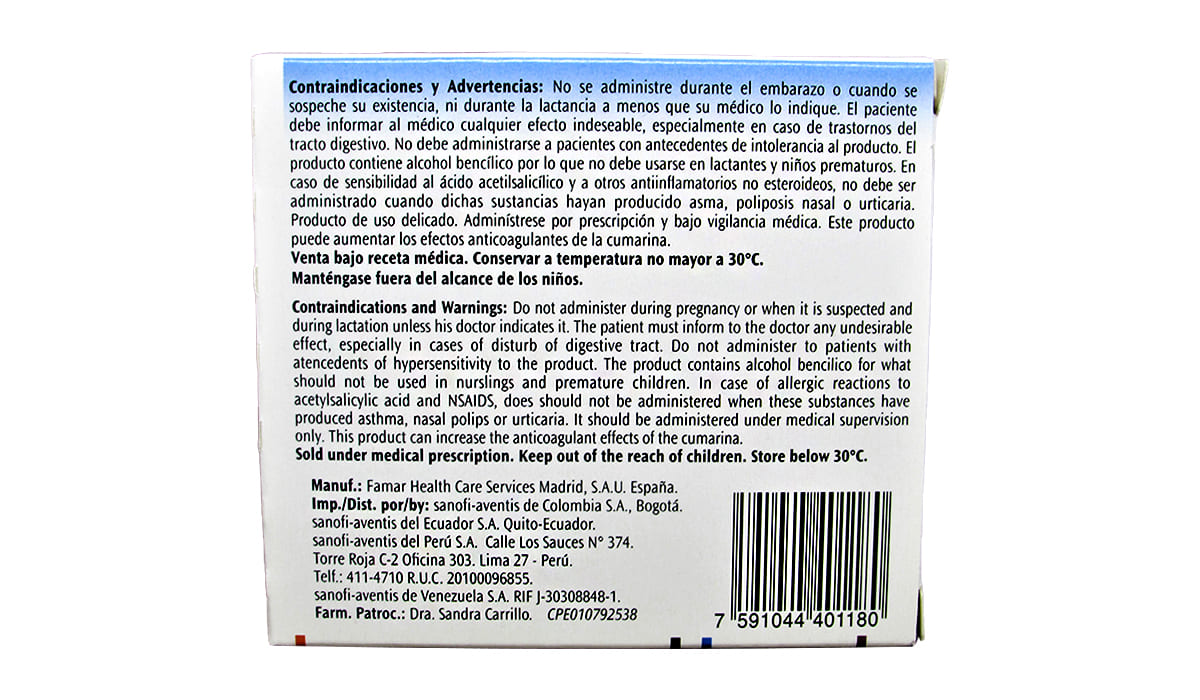 Contraindicaciones y Advertencias: No se administre durante el embarazo o cuando se sospeche su existencia, ni durante la lactancia a menos que su médico lo indique. El paciente debe informar al médico cualquier efecto indeseable, especialmente en caso de trastornos del tracto digestivo. No debe administrarse a pacientes con antecedentes de intolerancia al producto. El producto contiene alcohol bencílico por lo que no debe usarse en lactantes y niños prematuros. En caso de sensibilidad al ácido acetilsalicílico y a otros antiinflamatorios no esteroideos, no debe ser administrado cuando dichas sustancias hayan producido asma, poliposis nasal o urticaria. Producto de uso delicado. Adminístrese por prescripción y bajo vigilancia médica. Este producto puede aumentar los efectos anticoagulantes de la cumarina.
Venta bajo receta médica. Conservar a temperatura no mayor a 30°C.
Manténgase fuera del alcance de los niños.

Contraindications and Warnings: Do not administer during pregnancy or when it is suspected and during lactation unless his doctor indicates it. The patient must inform to the doctor any undesirable effect, especially in cases of disturb of digestive tract. Do not administer to patients with atencedents of hypersensitivity to the product. The product contains alcohol bencilico for what should not be used in nurslings and premature children. In case of allergic reactions to acetylsalicylic acid and NSAIDS, does should not be administered when these substances have produced asthma, nasal polips or urticaria. It should be administered under medical supervision only. This product can increase the anticoagulant effects of the cumarina.
Sold under medical prescription. Keep out of the reach of children. Store below 30°C.

Manuf.: Famar Health Care Services Madrid, S.A.U. España.
Imp./Dist. por/by: sanofi-aventis de Colombia S.A., Bogotá.
sanofi-aventis del Ecuador S.A. Quito-Ecuador.
sanofi-aventis del Perú S.A. Calle Los Sauces N° 374.
Torre Roja C-2 Oficina 303. Lima 27 - Perú.
Telf.: 411-4710 R.U.C. 20100096855.
sanofi-aventis de Venezuela S.A. RIF J-30308848-1.
Farm. Patroc.: Dra. Sandra Carrillo. CPE010792538

7 591044 401180